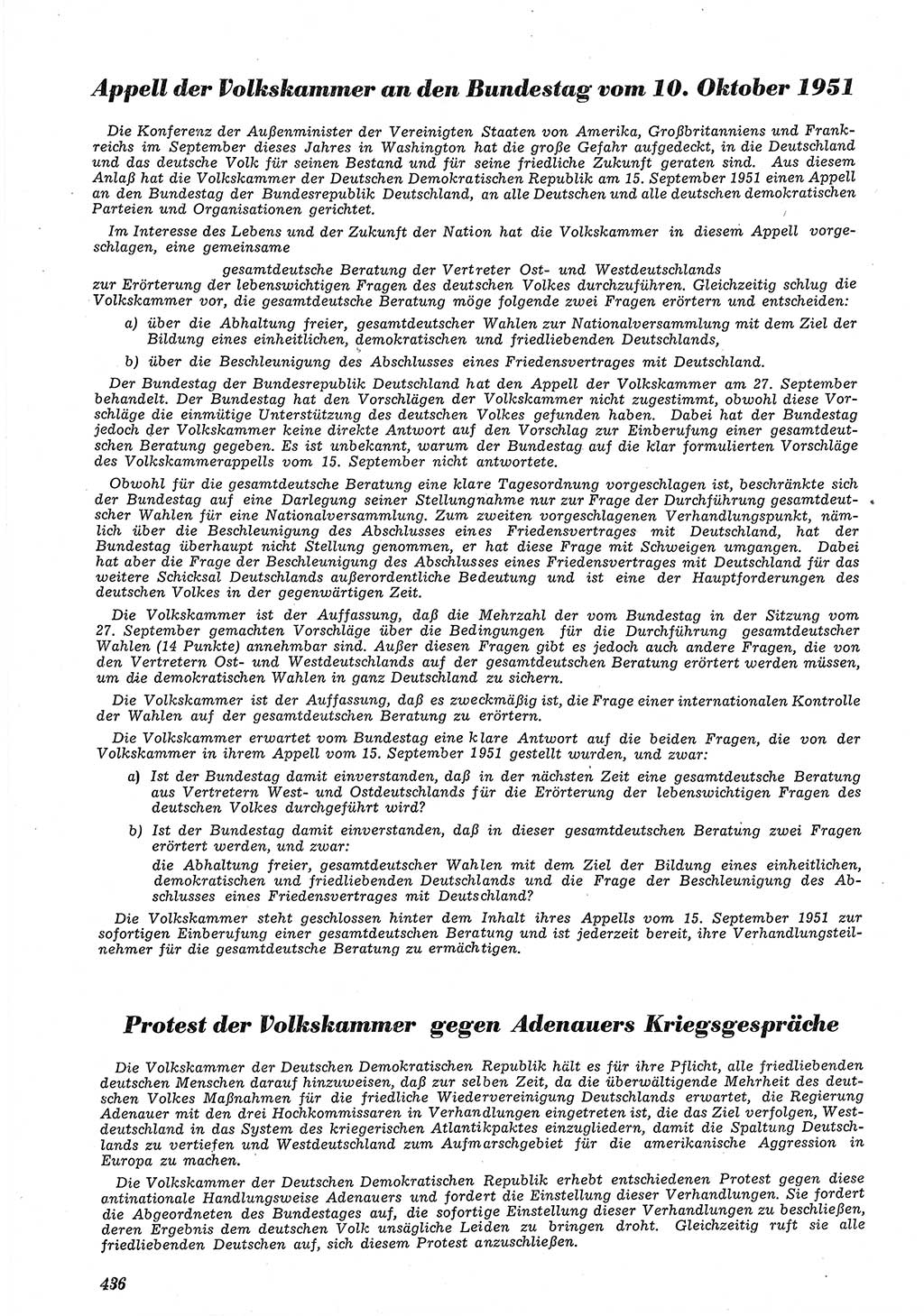 Appell der Volkskammer an den Bundestag vom 10. Oktober 1951

Die Konferenz der Außenminister der Vereinigten Staaten von Amerika, Großbritanniens und Frankreichs im September dieses Jahres in Washington hat die große Gefahr aufgedeckt, in die Deutschland und das deutsche Volk für seinen Bestand und für seine friedliche Zukunft geraten sind. Aus diesem Anlaß hat die Volkskammer der Deutschen Demokratischen Republik am 15. September 1951 einen Appell an den Bundestag der Bundesrepublik Deutschland, an alle Deutschen und alle deutschen demokratischen Parteien und Organisationen gerichtet.

Im Interesse des Lebens und der Zukunft der Nation hat die Volkskammer in diesem Appell vorgeschlagen, eine gemeinsame

gesamtdeutsche Beratung der Vertreter Ost- und Westdeutschlands

zur Erörterung der lebenswichtigen Fragen des deutschen Volkes durchzuführen. Gleichzeitig schlug die Volkskammer vor, die gesamtdeutsche Beratung möge folgende zwei Fragen erörtern und entscheiden:

a) über die Abhaltung freier, gesamtdeutscher Wahlen zur Nationalversammlung mit dem Ziel der Bildung eines einheitlichen, demokratischen und friedliebenden Deutschlands,

b) über die Beschleunigung des Abschlusses eines Friedensvertrages mit Deutschland.

Der Bundestag der Bundesrepublik Deutschland hat den Appell der Volkskammer am 27. September behandelt. Der Bundestag hat den Vorschlägen der Volkskammer nicht zugestimmt, obwohl diese Vorschläge die einmütige Unterstützung des deutschen Volkes gefunden haben. Dabei hat der Bundestag jedoch der Volkskammer keine direkte Antwort auf den Vorschlag zur Einberufung einer gesamtdeutschen Beratung gegeben. Es ist unbekannt, warum der Bundestag auf die klar formulierten Vorschläge des Volkskammerappells vom 15. September nicht antwortete.

Obwohl für die gesamtdeutsche Beratung eine klare Tagesordnung vorgeschlagen ist, beschränkte sich der Bundestag auf eine Darlegung seiner Stellungnahme nur zur Frage der Durchführung gesamtdeutscher Wahlen für eine Nationalversammlung. Zum zweiten vorgeschlagenen Verhandlungspunkt, nämlich über die Beschleunigung des Abschlusses eines Friedensvertrages mit Deutschland, hat der Bundestag überhaupt nicht Stellung genommen, er hat diese Frage mit Schweigen umgangen. Dabei hat aber die Frage der Beschleunigung des Abschlusses eines Friedensvertrages mit Deutschland für das weitere Schicksal Deutschlands außerordentliche Bedeutung und ist eine der Hauptforderungen des deutschen Volkes in der gegenwärtigen Zeit.

Die Volkskammer ist der Auffassung, daß die Mehrzahl der vom Bundestag in der Sitzung vom 27. September gemachten Vorschläge über die Bedingungen für die Durchführung gesamtdeutscher Wahlen (14 Punkte) annehmbar sind. Außer diesen Fragen gibt es jedoch auch andere Fragen, die von den Vertretern Ost- und Westdeutschlands auf der gesamtdeutschen Beratung erörtert werden müssen, um die demokratischen Wahlen in ganz Deutschland zu sichern.

Die Volkskammer ist der Auffassung, daß es zweckmäßig ist, die Frage einer internationalen Kontrolle der Wahlen auf der gesamtdeutschen Beratung zu erörtern.

Die Volkskammer erwartet vom Bundestag eine klare Antwort auf die beiden Fragen, die von der Volkskammer in ihrem Appell vom 15. September 1951 gestellt wurden, und zwar:

a) Ist der Bundestag damit einverstanden, daß in der nächsten Zeit eine gesamtdeutsche Beratung aus Vertretern West- und Ostdeutschlands für die Erörterung der lebenswichtigen Fragen des deutschen Volkes durchgeführt wird?

b) Ist der Bundestag damit einverstanden, daß in dieser gesamtdeutschen Beratung zwei Fragen erörtert werden, und zwar:
die Abhaltung freier, gesamtdeutscher Wahlen mit dem Ziel der Bildung eines einheitlichen, demokratischen und friedliebenden Deutschlands und die Frage der Beschleunigung des Abschlusses eines Friedensvertrages mit Deutschland?

Die Volkskammer steht geschlossen hinter dem Inhalt ihres Appells vom 15. September 1951 zur sofortigen Einberufung einer gesamtdeutschen Beratung und ist jederzeit bereit, ihre Verhandlungsteilnehmer für die gesamtdeutsche Beratung zu ermächtigen.

Protest der Volkskammer gegen Adenauers Kriegsgespräche

Die Volkskammer der Deutschen Demokratischen Republik hält es für ihre Pflicht, alle friedliebenden deutschen Menschen darauf hinzuweisen, daß zur selben Zeit, da die überwältigende Mehrheit des deutschen Volkes Maßnahmen für die friedliche Wiedervereinigung Deutschlands erwartet, die Regierung Adenauer mit den drei Hochkommissaren in Verhandlungen eingetreten ist, die das Ziel verfolgen, Westdeutschland in das System des kriegerischen Atlantikpaktes einzugliedern, damit die Spaltung Deutschlands zu vertiefen und Westdeutschland zum Aufmarschgebiet für die amerikanische Aggression in Europa zu machen.

Die Volkskammer der Deutschen Demokratischen Republik erhebt entschiedenen Protest gegen diese antinationale Handlungsweise Adenauers und fordert die Einstellung dieser Verhandlungen. Sie fordert die Abgeordneten des Bundestages auf, die sofortige Einstellung dieser Verhandlungen zu beschließen, deren Ergebnis dem deutschen Volk unsägliche Leiden zu bringen droht. Gleichzeitig ruft sie alle friedliebenden Deutschen auf, sich diesem Protest anzuschließen.

436